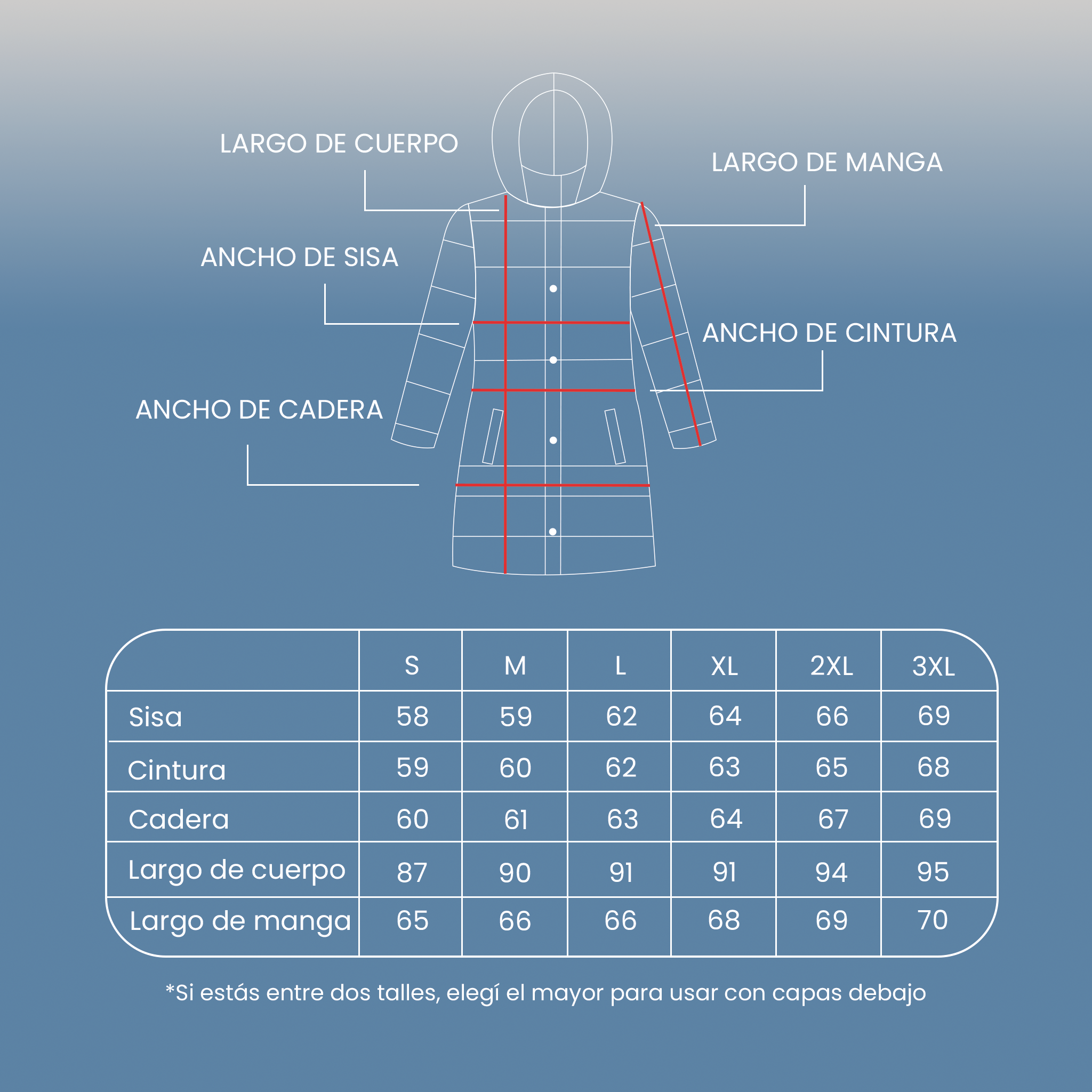 LARGO DE CUERPO

LARGO DE MANGA

ANCHO DE SISA

ANCHO DE CINTURA

ANCHO DE CADERA

| | S | M | L | XL | 2XL | 3XL |
|---|---|---|---|---|---|---|
| Sisa | 58 | 59 | 62 | 64 | 66 | 69 |
| Cintura | 59 | 60 | 62 | 63 | 65 | 68 |
| Cadera | 60 | 61 | 63 | 64 | 67 | 69 |
| Largo de cuerpo | 87 | 90 | 91 | 91 | 94 | 95 |
| Largo de manga | 65 | 66 | 66 | 68 | 69 | 70 |

*Si estás entre dos talles, elegí el mayor para usar con capas debajo